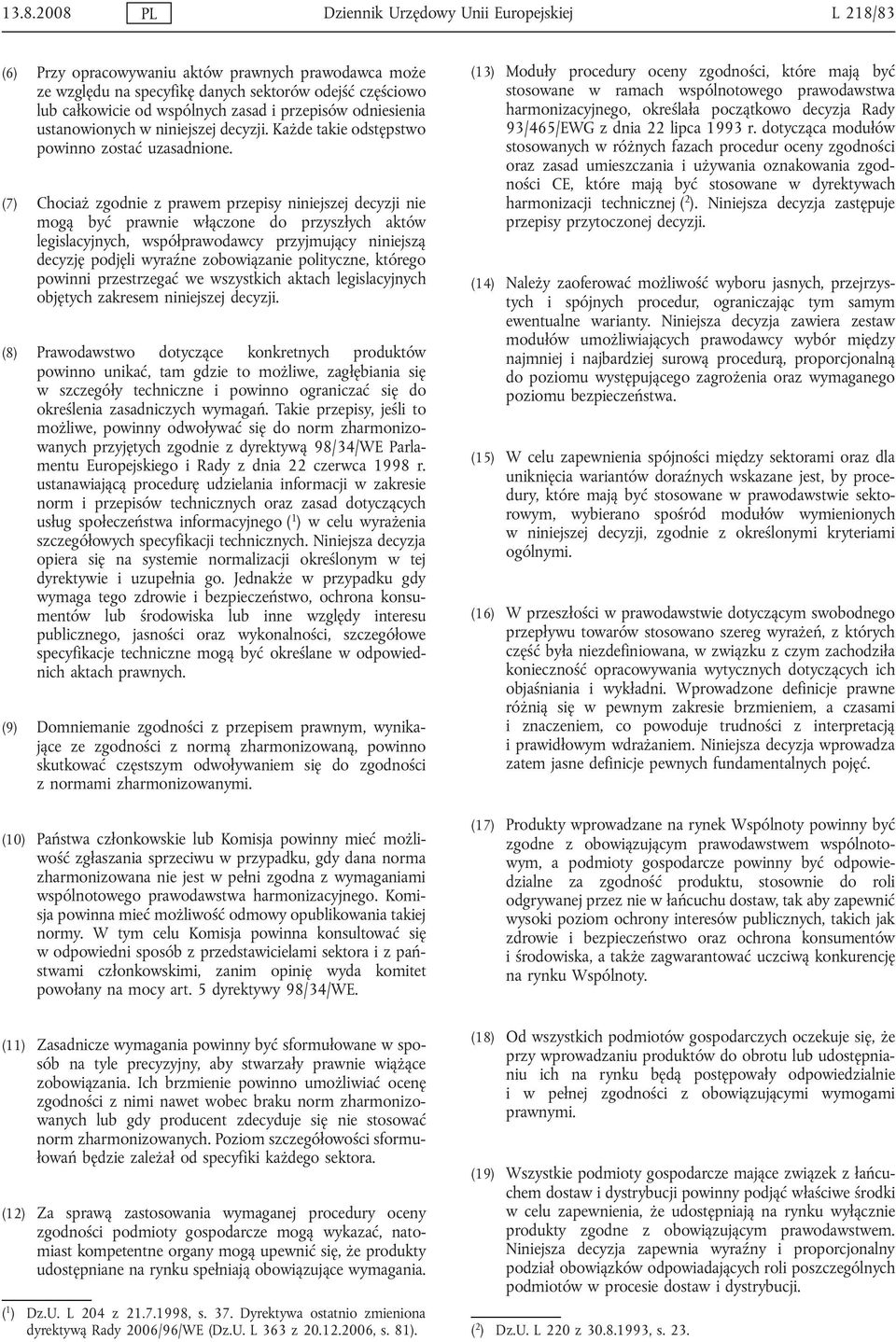 13.8.2008 PL Dziennik Urzędowy Unii Europejskiej L 218/83

(6) Przy opracowywaniu aktów prawnych prawodawca może ze względu na specyfikę danych sektorów odejść częściowo lub całkowicie od wspólnych zasad i przepisów odniesienia ustanowionych w niniejszej decyzji. Każde takie odstępstwo powinno zostać uzasadnione.

(7) Chociaż zgodnie z prawem przepisy niniejszej decyzji nie mogą być prawnie włączone do przyszłych aktów legislacyjnych, współprawodawcy przyjmujący niniejszą decyzję podjęli wyraźne zobowiązanie polityczne, którego powinni przestrzegać we wszystkich aktach legislacyjnych objętych zakresem niniejszej decyzji.

(8) Prawodawstwo dotyczące konkretnych produktów powinno unikać, tam gdzie to możliwe, zagłębiania się w szczegóły techniczne i powinno ograniczać się do określenia zasadniczych wymagań. Takie przepisy, jeśli to możliwe, powinny odwoływać się do norm zharmonizowanych przyjętych zgodnie z dyrektywą 98/34/WE Parlamentu Europejskiego i Rady z dnia 22 czerwca 1998 r. ustanawiającą procedurę udzielania informacji w zakresie norm i przepisów technicznych oraz zasad dotyczących usług społeczeństwa informacyjnego ($^1$) w celu wyrażenia szczegółowych specyfikacji technicznych. Niniejsza decyzja opiera się na systemie normalizacji określonym w tej dyrektywie i uzupełnia go. Jednakże w przypadku gdy wymaga tego zdrowie i bezpieczeństwo, ochrona konsumentów lub środowiska lub inne względy interesu publicznego, jasności oraz wykonalności, szczegółowe specyfikacje techniczne mogą być określane w odpowiednich aktach prawnych.

(9) Domniemanie zgodności z przepisem prawnym, wynikające ze zgodności z normą zharmonizowaną, powinno skutkować częstszym odwoływaniem się do zgodności z normami zharmonizowanymi.

(10) Państwa członkowskie lub Komisja powinny mieć możliwość zgłaszania sprzeciwu w przypadku, gdy dana norma zharmonizowana nie jest w pełni zgodna z wymaganiami wspólnotowego prawodawstwa harmonizacyjnego. Komisja powinna mieć możliwość odmowy opublikowania takiej normy. W tym celu Komisja powinna konsultować się w odpowiedni sposób z przedstawicielami sektora i z państwami członkowskimi, zanim opinię wyda komitet powołany na mocy art. 5 dyrektywy 98/34/WE.

(11) Zasadnicze wymagania powinny być sformułowane w sposób na tyle precyzyjny, aby stwarzały prawnie wiążące zobowiązania. Ich brzmienie powinno umożliwiać ocenę zgodności z nimi nawet wobec braku norm zharmonizowanych lub gdy producent zdecyduje się nie stosować norm zharmonizowanych. Poziom szczegółowości sformułowań będzie zależał od specyfiki każdego sektora.

(12) Za sprawą zastosowania wymaganej procedury oceny zgodności podmioty gospodarcze mogą wykazać, natomiast kompetentne organy mogą upewnić się, że produkty udostępniane na rynku spełniają obowiązujące wymagania.

($^1$) Dz.U. L 204 z 21.7.1998, s. 37. Dyrektywa ostatnio zmieniona dyrektywą Rady 2006/96/WE (Dz.U. L 363 z 20.12.2006, s. 81).

(13) Moduły procedury oceny zgodności, które mają być stosowane w ramach wspólnotowego prawodawstwa harmonizacyjnego, określała początkowo decyzja Rady 93/465/EWG z dnia 22 lipca 1993 r. dotycząca modułów stosowanych w różnych fazach procedur oceny zgodności oraz zasad umieszczania i używania oznakowania zgodności CE, które mają być stosowane w dyrektywach harmonizacji technicznej ($^2$). Niniejsza decyzja zastępuje przepisy przytoczonej decyzji.

(14) Należy zaoferować możliwość wyboru jasnych, przejrzystych i spójnych procedur, ograniczając tym samym ewentualne warianty. Niniejsza decyzja zawiera zestaw modułów umożliwiających prawodawcy wybór między najmniej i najbardziej surową procedurą, proporcjonalną do poziomu występującego zagrożenia oraz wymaganego poziomu bezpieczeństwa.

(15) W celu zapewnienia spójności między sektorami oraz dla uniknięcia wariantów doraźnych wskazane jest, by procedury, które mają być stosowane w prawodawstwie sektorowym, wybierano spośród modułów wymienionych w niniejszej decyzji, zgodnie z określonymi kryteriami ogólnymi.

(16) W przeszłości w prawodawstwie dotyczącym swobodnego przepływu towarów stosowano szereg wyrażeń, z których część była niezdefiniowana, w związku z czym zachodziła konieczność opracowywania wytycznych dotyczących ich objaśniania i wykładni. Wprowadzone definicje prawne różnią się w pewnym zakresie brzmieniem, a czasami i znaczeniem, co powoduje trudności z interpretacją i prawidłowym wdrażaniem. Niniejsza decyzja wprowadza zatem jasne definicje pewnych fundamentalnych pojęć.

(17) Produkty wprowadzane na rynek Wspólnoty powinny być zgodne z obowiązującym prawodawstwem wspólnotowym, a podmioty gospodarcze powinny być odpowiedzialne za zgodność produktu, stosownie do roli odgrywanej przez nie w łańcuchu dostaw, tak aby zapewnić wysoki poziom ochrony interesów publicznych, takich jak zdrowie i bezpieczeństwo oraz ochrona konsumentów i środowiska, a także zagwarantować uczciwą konkurencję na rynku Wspólnoty.

(18) Od wszystkich podmiotów gospodarczych oczekuje się, że przy wprowadzaniu produktów do obrotu lub udostępnianiu ich na rynku będą postępowały odpowiedzialnie i w pełnej zgodności z obowiązującymi wymogami prawnymi.

(19) Wszystkie podmioty gospodarcze mające związek z łańcuchem dostaw i dystrybucji powinny podjąć właściwe środki w celu zapewnienia, że udostępniają na rynku wyłącznie produkty zgodne z obowiązującym prawodawstwem. Niniejsza decyzja zapewnia wyraźny i proporcjonalny podział obowiązków odpowiadających roli poszczególnych podmiotów w procesie dostaw i dystrybucji.

($^2$) Dz.U. L 220 z 30.8.1993, s. 23.